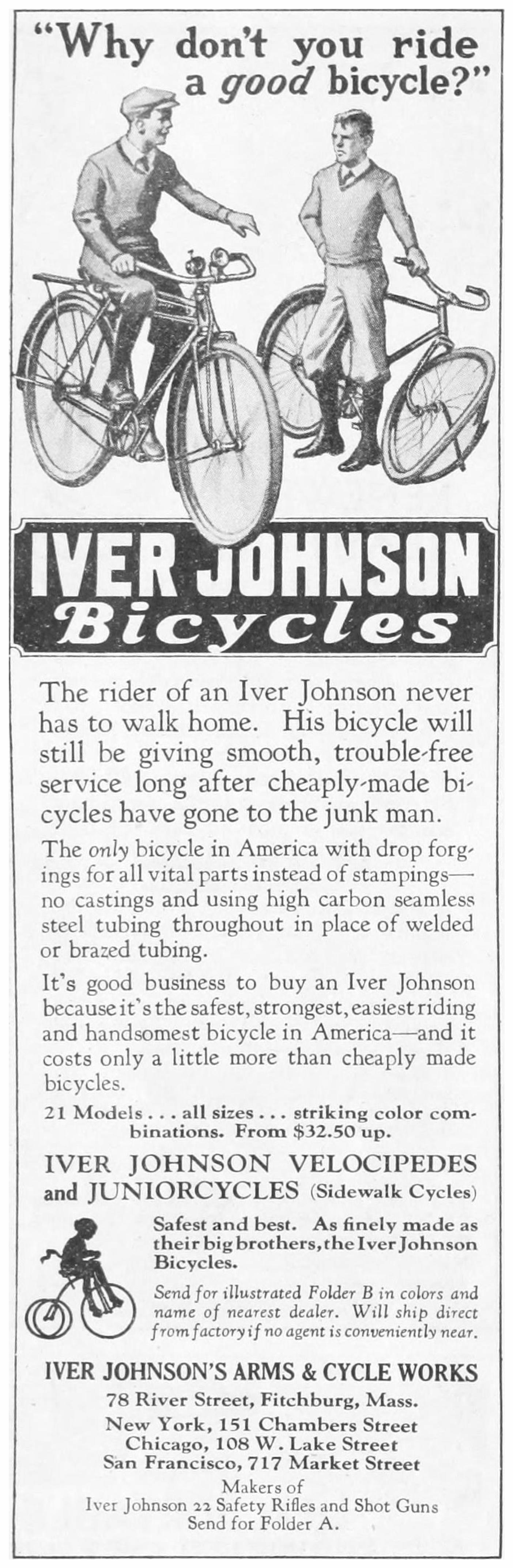 "Why don't you ride a good bicycle?"

IVER JOHNSON
Bicycles

The rider of an Iver Johnson never has to walk home. His bicycle will still be giving smooth, trouble-free service long after cheaply-made bicycles have gone to the junk man.

The only bicycle in America with drop forgings for all vital parts instead of stampings—no castings and using high carbon seamless steel tubing throughout in place of welded or brazed tubing.

It's good business to buy an Iver Johnson because it's the safest, strongest, easiest riding and handsomest bicycle in America—and it costs only a little more than cheaply made bicycles.

21 Models . . . all sizes . . . striking color combinations. From $32.50 up.

IVER JOHNSON VELOCIPEDES and JUNIORCYCLES (Sidewalk Cycles)

Safest and best. As finely made as their big brothers, the Iver Johnson Bicycles.

Send for illustrated Folder B in colors and name of nearest dealer. Will ship direct from factory if no agent is conveniently near.

IVER JOHNSON'S ARMS & CYCLE WORKS
78 River Street, Fitchburg, Mass.
New York, 151 Chambers Street
Chicago, 108 W. Lake Street
San Francisco, 717 Market Street
Makers of
Iver Johnson 22 Safety Rifles and Shot Guns
Send for Folder A.